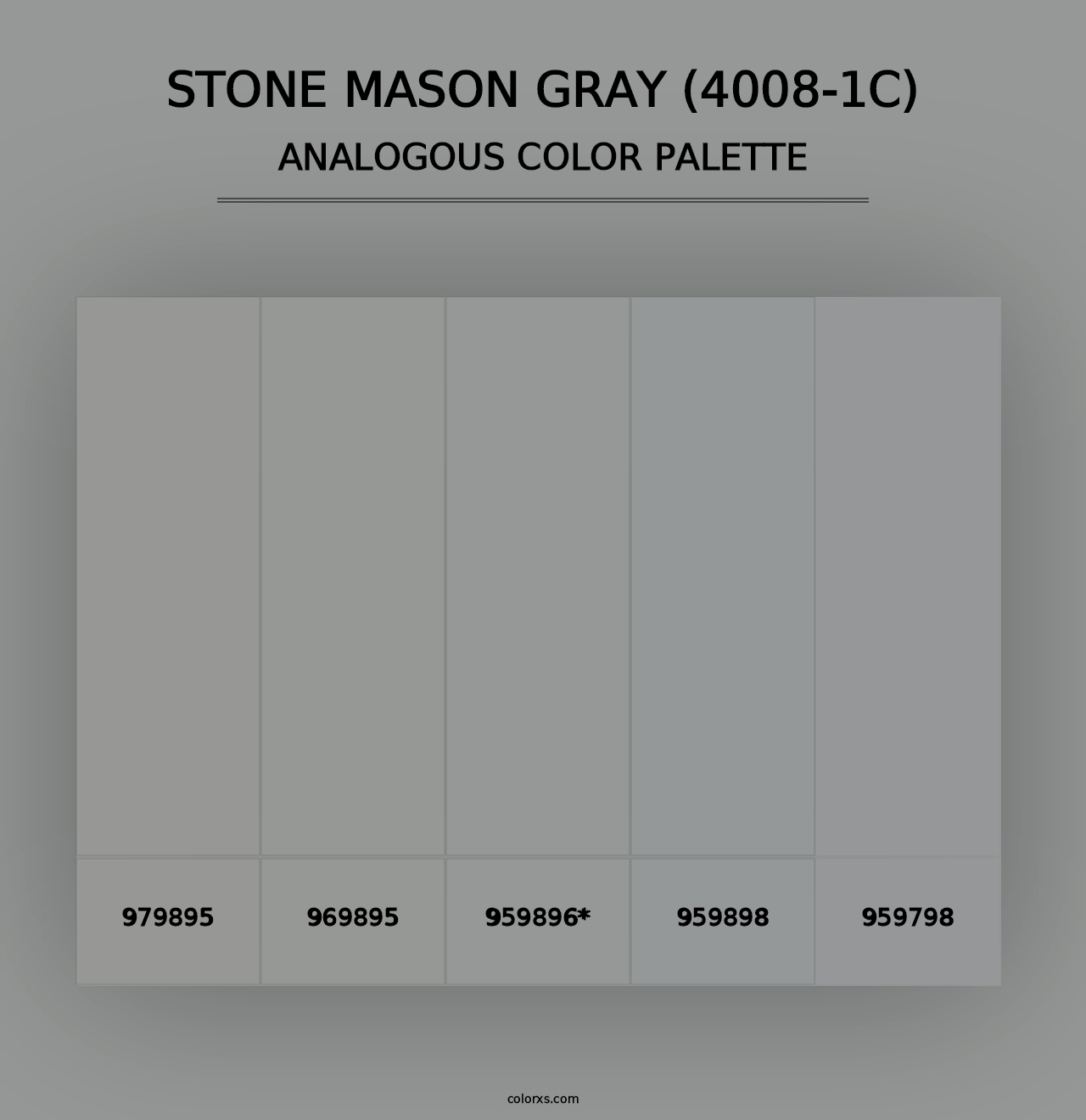 STONE MASON GRAY (4008-1C)
ANALOGOUS COLOR PALETTE

979895

969895

959896*

959898

959798

colorxs.com